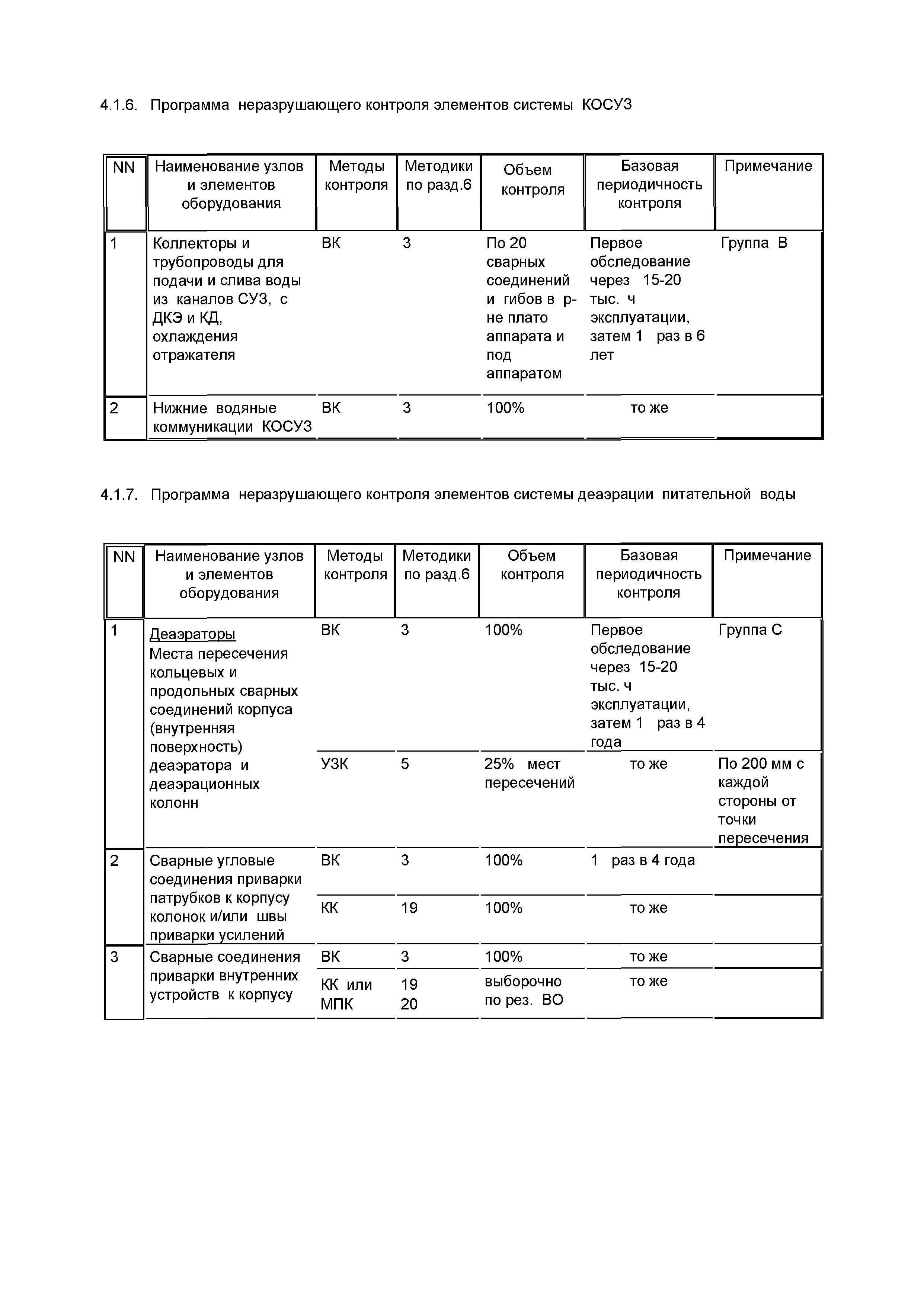 4.1.6. Программа неразрушающего контроля элементов системы КОСУЗ

| NN | Наименование узлов и элементов оборудования | Методы контроля | Методики по разд.6 | Объем контроля | Базовая периодичность контроля | Примечание |
|---|---|---|---|---|---|---|
| 1 | Коллекторы и трубопроводы для подачи и слива воды из каналов СУЗ, с ДКЭ и КД, охлаждения отражателя | ВК | 3 | По 20 сварных соединений и гибов в р-не плато аппарата и под аппаратом | Первое обследование через 15-20 тыс. ч эксплуатации, затем 1 раз в 6 лет | Группа В |
| 2 | Нижние водяные коммуникации КОСУЗ | ВК | 3 | 100% | то же | |

4.1.7. Программа неразрушающего контроля элементов системы деаэрации питательной воды

| NN | Наименование узлов и элементов оборудования | Методы контроля | Методики по разд.6 | Объем контроля | Базовая периодичность контроля | Примечание |
|---|---|---|---|---|---|---|
| 1 | Деаэраторы Места пересечения кольцевых и продольных сварных соединений корпуса (внутренняя поверхность) деаэратора и деаэрационных колонн | ВК | 3 | 100% | Первое обследование через 15-20 тыс. ч эксплуатации, затем 1 раз в 4 года | Группа С |
| | | УЗК | 5 | 25% мест пересечений | то же | По 200 мм с каждой стороны от точки пересечения |
| 2 | Сварные угловые соединения приварки патрубков к корпусу колонок и/или швы приварки усилений | ВК | 3 | 100% | 1 раз в 4 года | |
| | | КК | 19 | 100% | то же | |
| 3 | Сварные соединения приварки внутренних устройств к корпусу | ВК | 3 | 100% | то же | |
| | | КК или МПК | 19 20 | выборочно по рез. ВО | то же | |